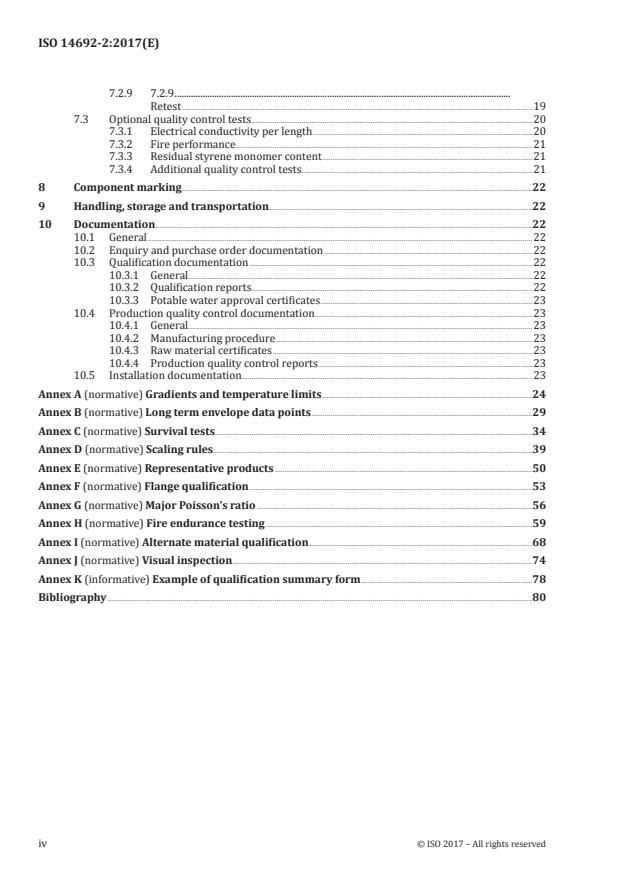 ISO 14692-2:2017(E)

7.2.9 7.2.9 Retest 19
7.3 Optional quality control tests 20
7.3.1 Electrical conductivity per length 20
7.3.2 Fire performance 21
7.3.3 Residual styrene monomer content 21
7.3.4 Additional quality control tests 21
8 Component marking 22
9 Handling, storage and transportation 22
10 Documentation 22
10.1 General 22
10.2 Enquiry and purchase order documentation 22
10.3 Qualification documentation 22
10.3.1 General 22
10.3.2 Qualification reports 22
10.3.3 Potable water approval certificates 23
10.4 Production quality control documentation 23
10.4.1 General 23
10.4.2 Manufacturing procedure 23
10.4.3 Raw material certificates 23
10.4.4 Production quality control reports 23
10.5 Installation documentation 23
Annex A (normative) Gradients and temperature limits 24
Annex B (normative) Long term envelope data points 29
Annex C (normative) Survival tests 34
Annex D (normative) Scaling rules 39
Annex E (normative) Representative products 50
Annex F (normative) Flange qualification 53
Annex G (normative) Major Poisson's ratio 56
Annex H (normative) Fire endurance testing 59
Annex I (normative) Alternate material qualification 68
Annex J (normative) Visual inspection 74
Annex K (informative) Example of qualification summary form 78
Bibliography 80

iv © ISO 2017 – All rights reserved